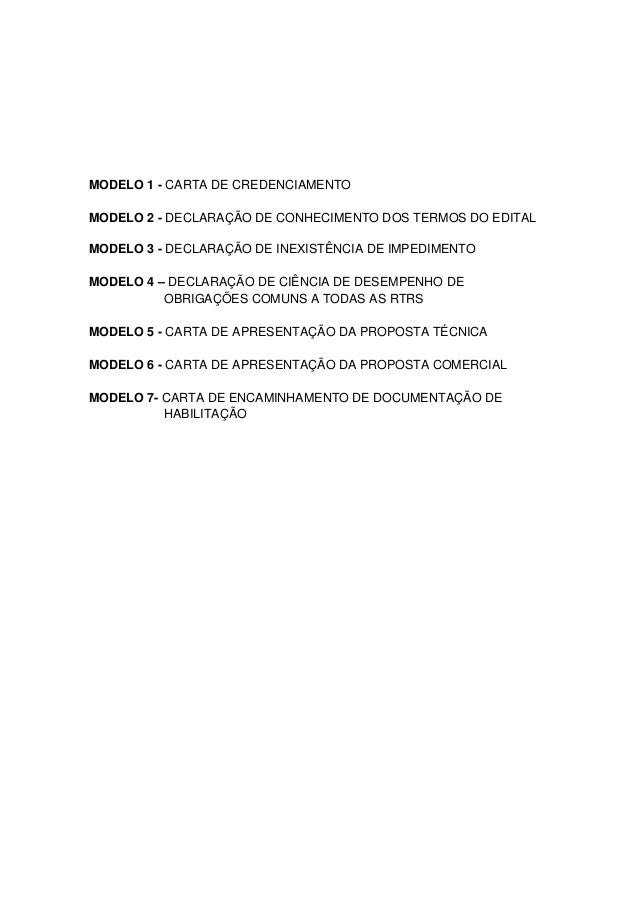 MODELO 1 - CARTA DE CREDENCIAMENTO

MODELO 2 - DECLARAÇÃO DE CONHECIMENTO DOS TERMOS DO EDITAL

MODELO 3 - DECLARAÇÃO DE INEXISTÊNCIA DE IMPEDIMENTO

MODELO 4 – DECLARAÇÃO DE CIÊNCIA DE DESEMPENHO DE OBRIGAÇÕES COMUNS A TODAS AS RTRS

MODELO 5 - CARTA DE APRESENTAÇÃO DA PROPOSTA TÉCNICA

MODELO 6 - CARTA DE APRESENTAÇÃO DA PROPOSTA COMERCIAL

MODELO 7- CARTA DE ENCAMINHAMENTO DE DOCUMENTAÇÃO DE HABILITAÇÃO